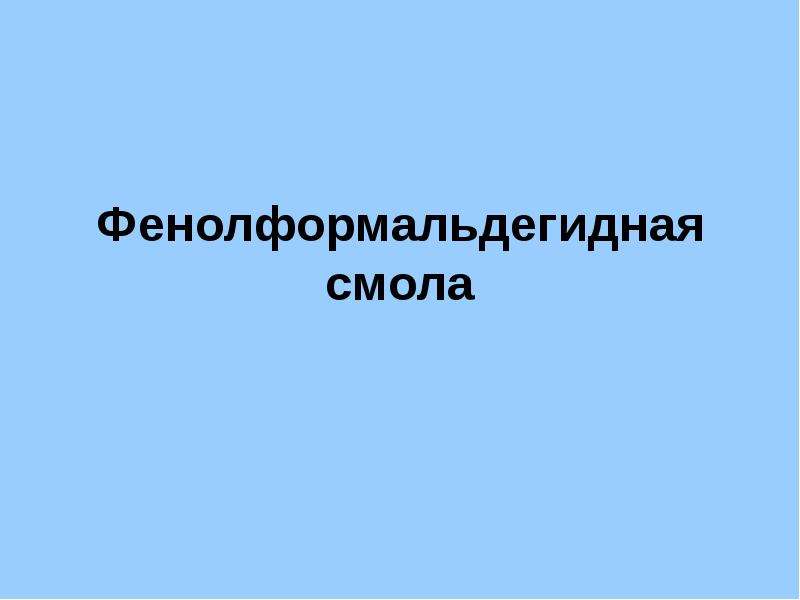 Фенолформальдегидная смола